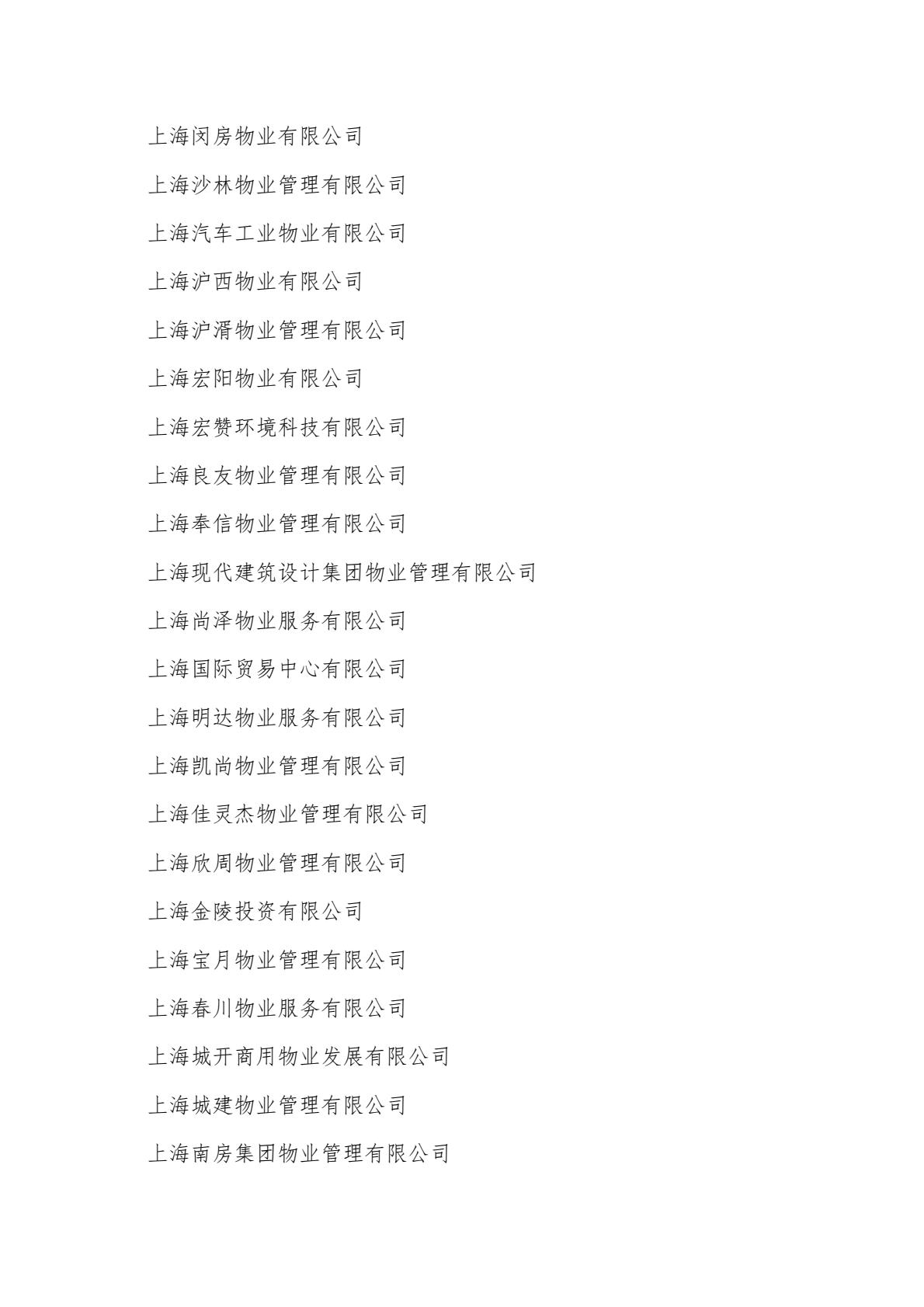 上海闵房物业有限公司

上海沙林物业管理有限公司

上海汽车工业物业有限公司

上海沪西物业有限公司

上海沪滑物业管理有限公司

上海宏阳物业有限公司

上海宏赞环境科技有限公司

上海良友物业管理有限公司

上海奉信物业管理有限公司

上海现代建筑设计集团物业管理有限公司

上海尚泽物业服务有限公司

上海国际贸易中心有限公司

上海明达物业服务有限公司

上海凯尚物业管理有限公司

上海佳灵杰物业管理有限公司

上海欣周物业管理有限公司

上海金陵投资有限公司

上海宝月物业管理有限公司

上海春川物业服务有限公司

上海城开商用物业发展有限公司

上海城建物业管理有限公司

上海南房集团物业管理有限公司